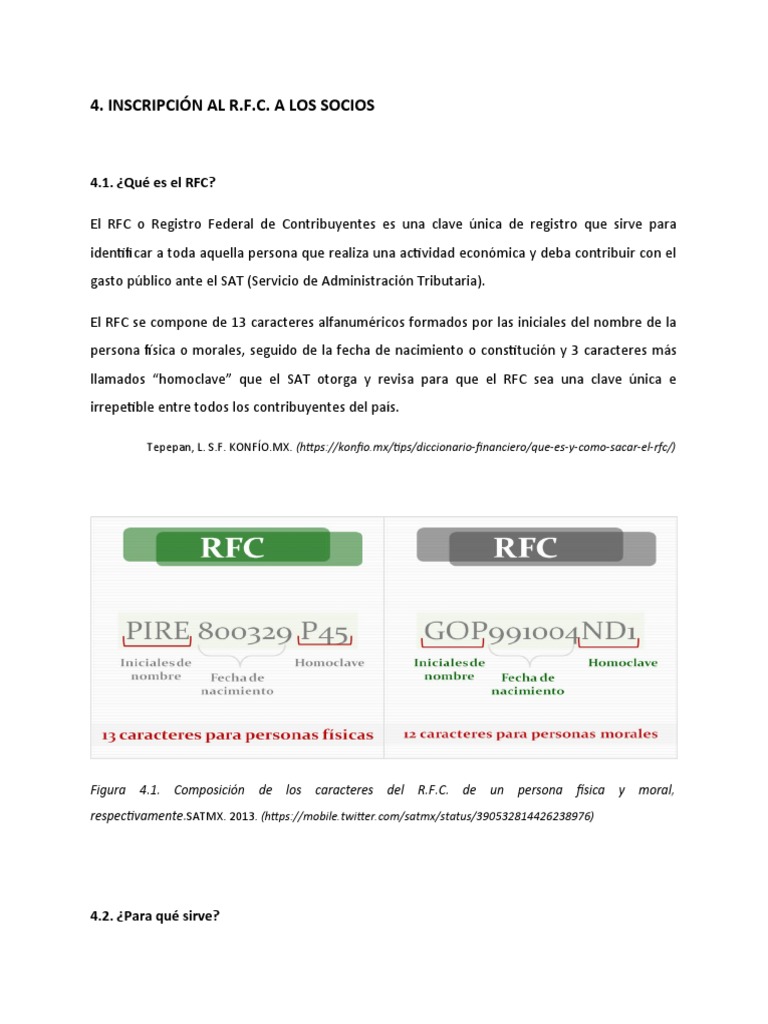 4. INSCRIPCIÓN AL R.F.C. A LOS SOCIOS

4.1. ¿Qué es el RFC?

El RFC o Registro Federal de Contribuyentes es una clave única de registro que sirve para identificar a toda aquella persona que realiza una actividad económica y deba contribuir con el gasto público ante el SAT (Servicio de Administración Tributaria).

El RFC se compone de 13 caracteres alfanuméricos formados por las iniciales del nombre de la persona física o morales, seguido de la fecha de nacimiento o constitución y 3 caracteres más llamados "homoclave" que el SAT otorga y revisa para que el RFC sea una clave única e irrepetible entre todos los contribuyentes del país.

Tepepan, L. S.F. KONFÍO.MX. (https://konfio.mx/tips/diccionario-financiero/que-es-y-como-sacar-el-rfc/)

RFC

PIRE 800329 P45

Iniciales de nombre

Fecha de nacimiento

Homoclave

13 caracteres para personas físicas

RFC

GOP991004ND1

Iniciales de nombre

Fecha de nacimiento

Homoclave

12 caracteres para personas morales

Figura 4.1. Composición de los caracteres del R.F.C. de un persona física y moral, respectivamente.SATMX. 2013. (https://mobile.twitter.com/satmx/status/390532814426238976)

4.2. ¿Para qué sirve?